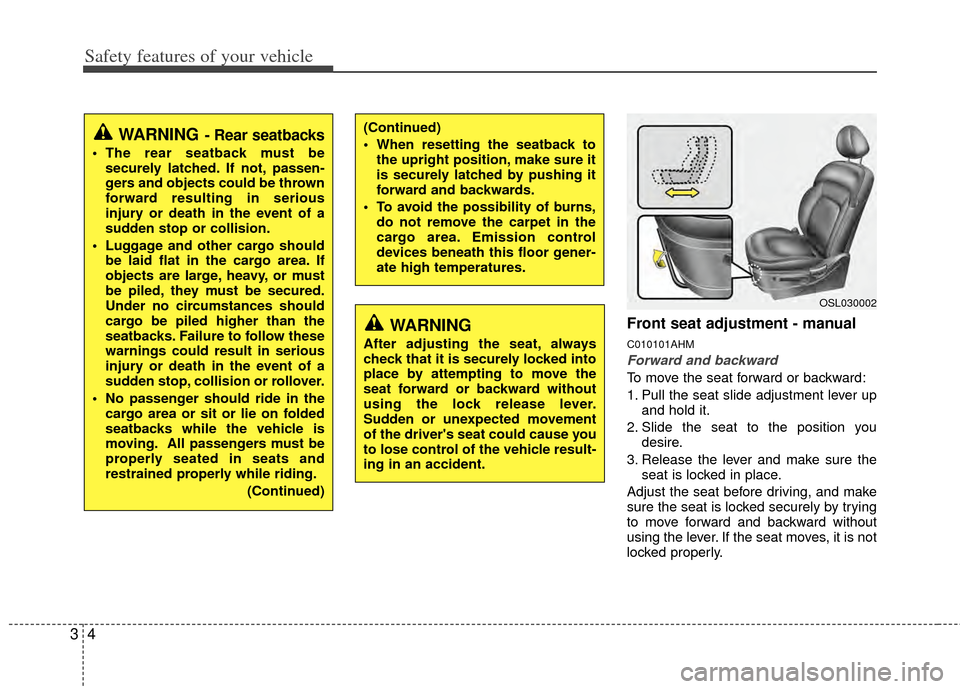 Safety features of your vehicle

WARNING - Rear seatbacks

• The rear seatback must be securely latched. If not, passengers and objects could be thrown forward resulting in serious injury or death in the event of a sudden stop or collision.

• Luggage and other cargo should be laid flat in the cargo area. If objects are large, heavy, or must be piled, they must be secured. Under no circumstances should cargo be piled higher than the seatbacks. Failure to follow these warnings could result in serious injury or death in the event of a sudden stop, collision or rollover.

• No passenger should ride in the cargo area or sit or lie on folded seatbacks while the vehicle is moving. All passengers must be properly seated in seats and restrained properly while riding.

(Continued)

(Continued)

• When resetting the seatback to the upright position, make sure it is securely latched by pushing it forward and backwards.

• To avoid the possibility of burns, do not remove the carpet in the cargo area. Emission control devices beneath this floor generate high temperatures.

WARNING

After adjusting the seat, always check that it is securely locked into place by attempting to move the seat forward or backward without using the lock release lever. Sudden or unexpected movement of the driver's seat could cause you to lose control of the vehicle resulting in an accident.

OSL030002

Front seat adjustment - manual

C010101AHM

Forward and backward

To move the seat forward or backward:

1. Pull the seat slide adjustment lever up and hold it.

2. Slide the seat to the position you desire.

3. Release the lever and make sure the seat is locked in place.

Adjust the seat before driving, and make sure the seat is locked securely by trying to move forward and backward without using the lever. If the seat moves, it is not locked properly.

3 4

carmanualsonline.info